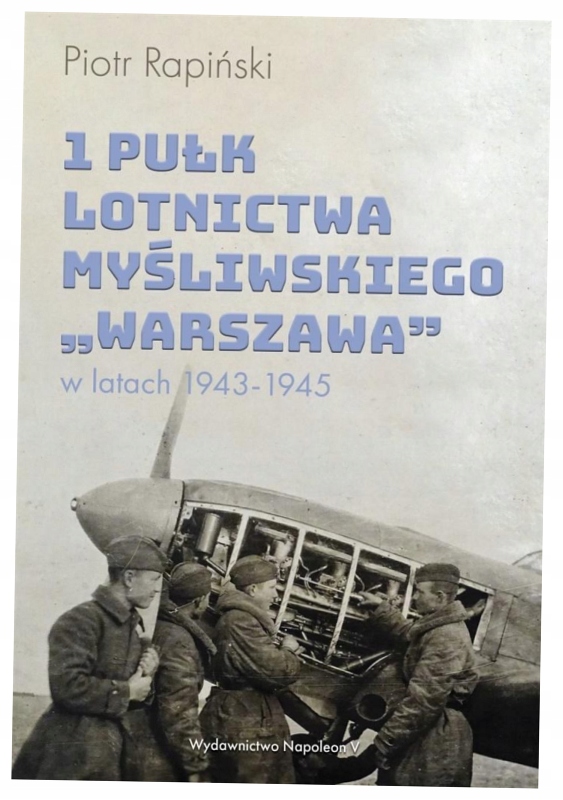 Piotr Rapiński

1 PUŁK LOTNICTWA MYŚLIWSKIEGO „WARSZAWA”

w latach 1943-1945

Wydawnictwo Napoleon V